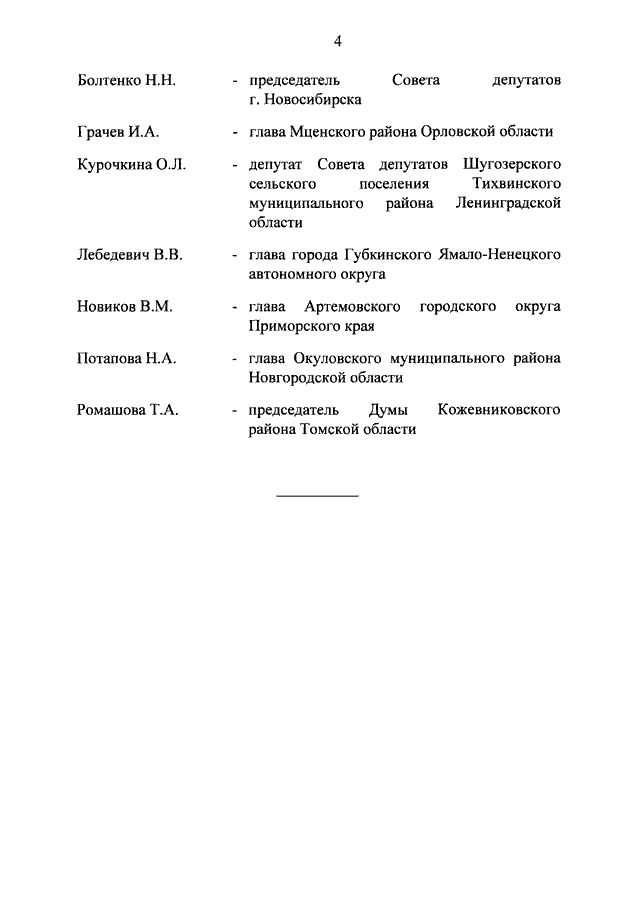 4

Болтенко Н.Н. - председатель Совета депутатов г. Новосибирска

Грачев И.А. - глава Мценского района Орловской области

Курочкина О.Л. - депутат Совета депутатов Шугозерского сельского поселения Тихвинского муниципального района Ленинградской области

Лебедевич В.В. - глава города Губкинского Ямало-Ненецкого автономного округа

Новиков В.М. - глава Артемовского городского округа Приморского края

Потапова Н.А. - глава Окуловского муниципального района Новгородской области

Ромашова Т.А. - председатель Думы Кожевниковского района Томской области